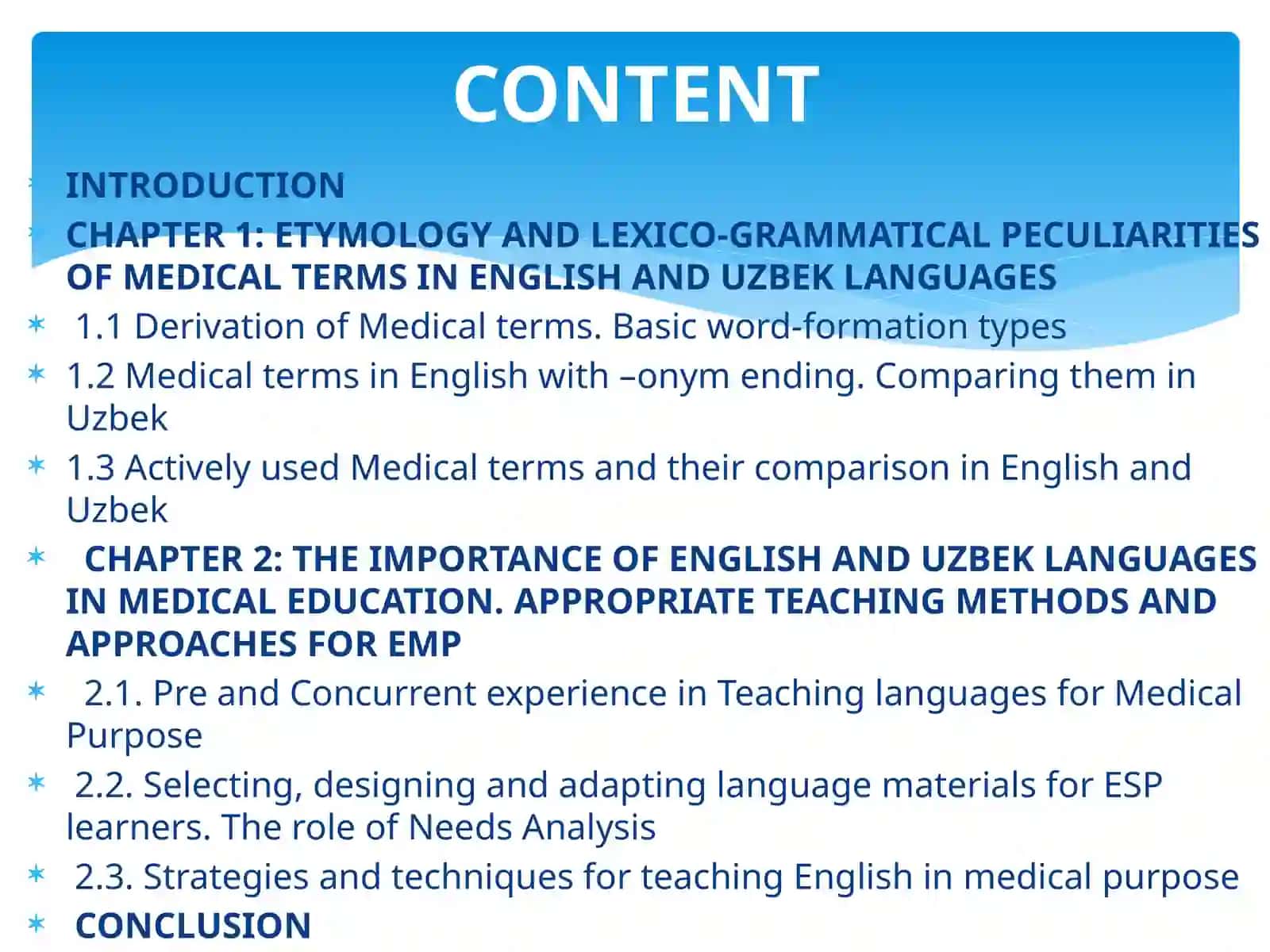 CONTENT

INTRODUCTION

CHAPTER 1: ETYMOLOGY AND LEXICO-GRAMMATICAL PECULIARITIES OF MEDICAL TERMS IN ENGLISH AND UZBEK LANGUAGES

1.1 Derivation of Medical terms. Basic word-formation types

1.2 Medical terms in English with –onym ending. Comparing them in Uzbek

1.3 Actively used Medical terms and their comparison in English and Uzbek

CHAPTER 2: THE IMPORTANCE OF ENGLISH AND UZBEK LANGUAGES IN MEDICAL EDUCATION. APPROPRIATE TEACHING METHODS AND APPROACHES FOR EMP

2.1. Pre and Concurrent experience in Teaching languages for Medical Purpose

2.2. Selecting, designing and adapting language materials for ESP learners. The role of Needs Analysis

2.3. Strategies and techniques for teaching English in medical purpose

CONCLUSION